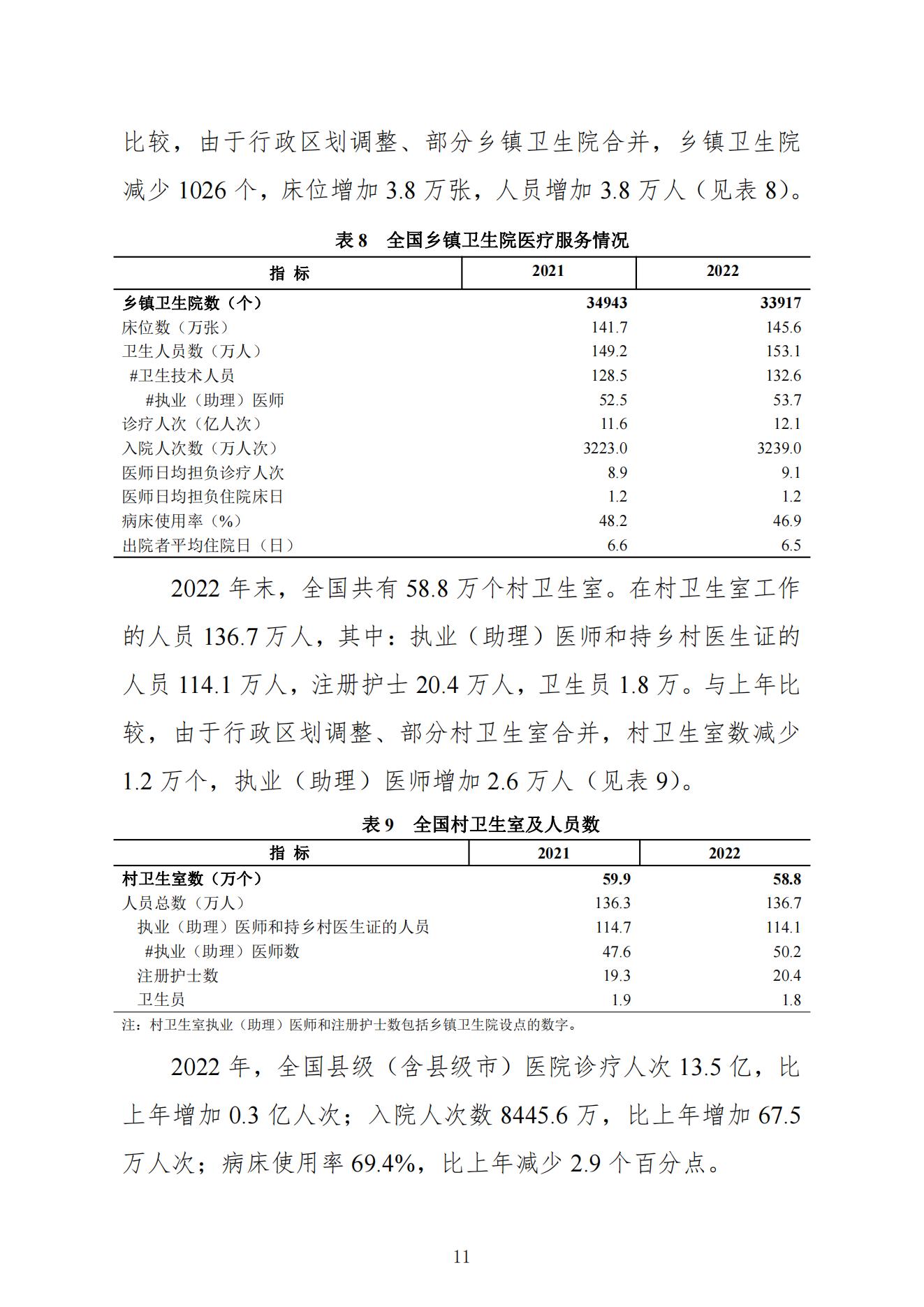 比较，由于行政区划调整、部分乡镇卫生院合并，乡镇卫生院减少 1026 个，床位增加 3.8 万张，人员增加 3.8 万人（见表 8）。

表 8　全国乡镇卫生院医疗服务情况

| 指 标 | 2021 | 2022 |
|---|---|---|
| 乡镇卫生院数（个） | 34943 | 33917 |
| 床位数（万张） | 141.7 | 145.6 |
| 卫生人员数（万人） | 149.2 | 153.1 |
| #卫生技术人员 | 128.5 | 132.6 |
| #执业（助理）医师 | 52.5 | 53.7 |
| 诊疗人次（亿人次） | 11.6 | 12.1 |
| 入院人次数（万人次） | 3223.0 | 3239.0 |
| 医师日均担负诊疗人次 | 8.9 | 9.1 |
| 医师日均担负住院床日 | 1.2 | 1.2 |
| 病床使用率（%） | 48.2 | 46.9 |
| 出院者平均住院日（日） | 6.6 | 6.5 |

2022 年末，全国共有 58.8 万个村卫生室。在村卫生室工作的人员 136.7 万人，其中：执业（助理）医师和持乡村医生证的人员 114.1 万人，注册护士 20.4 万人，卫生员 1.8 万。与上年比较，由于行政区划调整、部分村卫生室合并，村卫生室数减少 1.2 万个，执业（助理）医师增加 2.6 万人（见表 9）。

表 9　全国村卫生室及人员数

| 指 标 | 2021 | 2022 |
|---|---|---|
| 村卫生室数（万个） | 59.9 | 58.8 |
| 人员总数（万人） | 136.3 | 136.7 |
| 执业（助理）医师和持乡村医生证的人员 | 114.7 | 114.1 |
| #执业（助理）医师数 | 47.6 | 50.2 |
| 注册护士数 | 19.3 | 20.4 |
| 卫生员 | 1.9 | 1.8 |

注：村卫生室执业（助理）医师和注册护士数包括乡镇卫生院设点的数字。

2022 年，全国县级（含县级市）医院诊疗人次 13.5 亿，比上年增加 0.3 亿人次；入院人次数 8445.6 万，比上年增加 67.5 万人次；病床使用率 69.4%，比上年减少 2.9 个百分点。

11